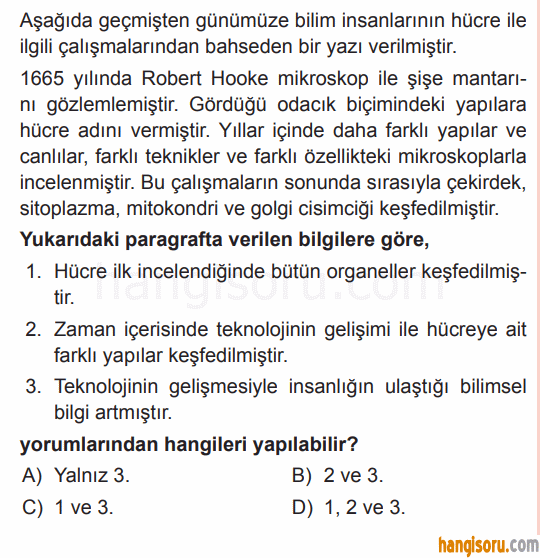 Aşağıda geçmişten günümüze bilim insanlarının hücre ile ilgili çalışmalarından bahseden bir yazı verilmiştir.

1665 yılında Robert Hooke mikroskop ile şişe mantarını gözlemlemiştir. Gördüğü odacık biçimindeki yapılara hücre adını vermiştir. Yıllar içinde daha farklı yapılar ve canlılar, farklı teknikler ve farklı özellikteki mikroskoplarla incelenmiştir. Bu çalışmaların sonunda sırasıyla çekirdek, sitoplazma, mitokondri ve golgi cisimciği keşfedilmiştir.

Yukarıdaki paragrafta verilen bilgilere göre,

1. Hücre ilk incelendiğinde bütün organeller keşfedilmiştir.

2. Zaman içerisinde teknolojinin gelişimi ile hücreye ait farklı yapılar keşfedilmiştir.

3. Teknolojinin gelişmesiyle insanlığın ulaştığı bilimsel bilgi artmıştır.

yorumlarından hangileri yapılabilir?

A) Yalnız 3.
B) 2 ve 3.
C) 1 ve 3.
D) 1, 2 ve 3.

hangisoru.com

hangisoru.com